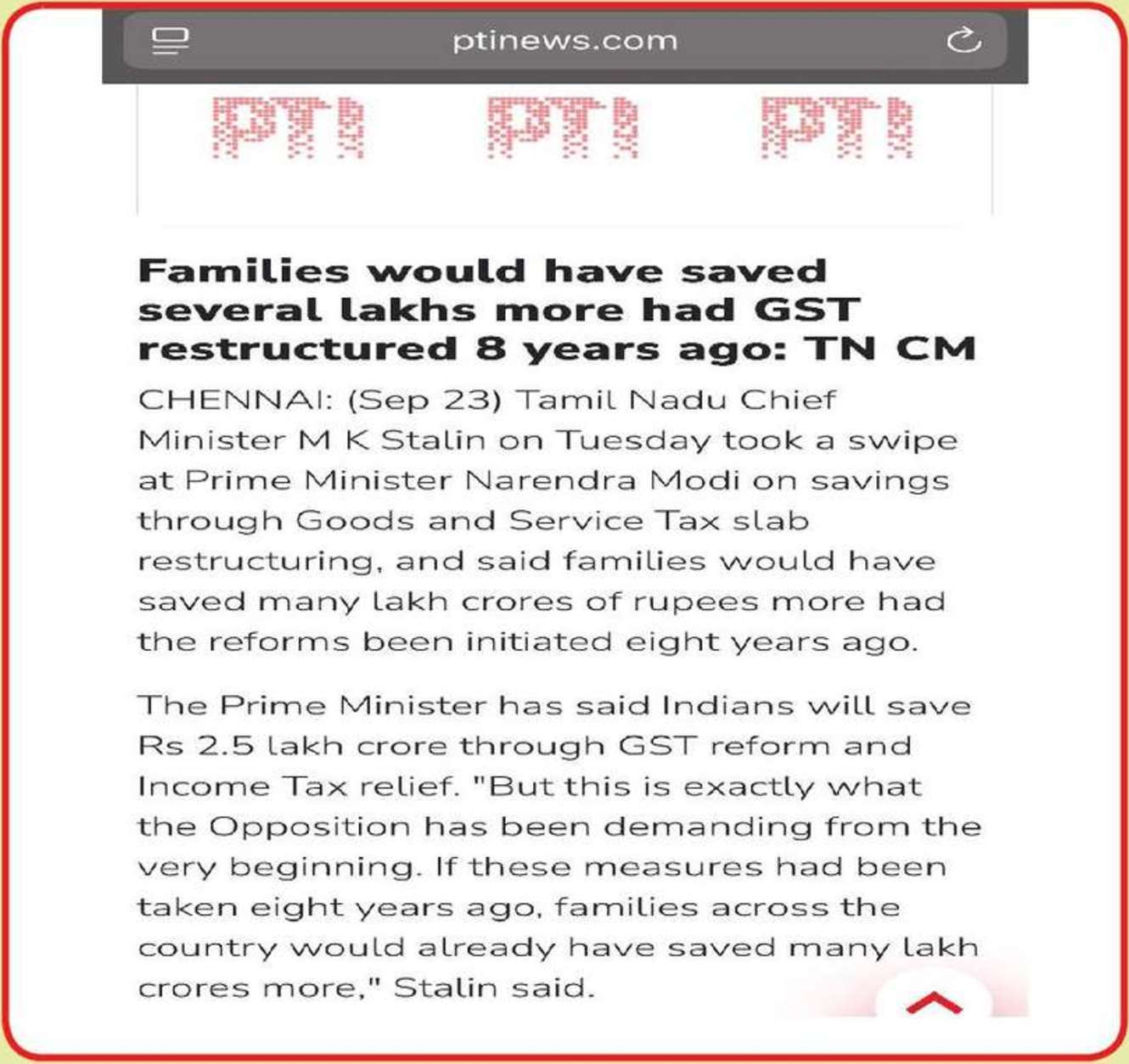 ptinews.com

PTI PTI PTI

Families would have saved several lakhs more had GST restructured 8 years ago: TN CM

CHENNAI: (Sep 23) Tamil Nadu Chief Minister M K Stalin on Tuesday took a swipe at Prime Minister Narendra Modi on savings through Goods and Service Tax slab restructuring, and said families would have saved many lakh crores of rupees more had the reforms been initiated eight years ago.

The Prime Minister has said Indians will save Rs 2.5 lakh crore through GST reform and Income Tax relief. "But this is exactly what the Opposition has been demanding from the very beginning. If these measures had been taken eight years ago, families across the country would already have saved many lakh crores more," Stalin said.